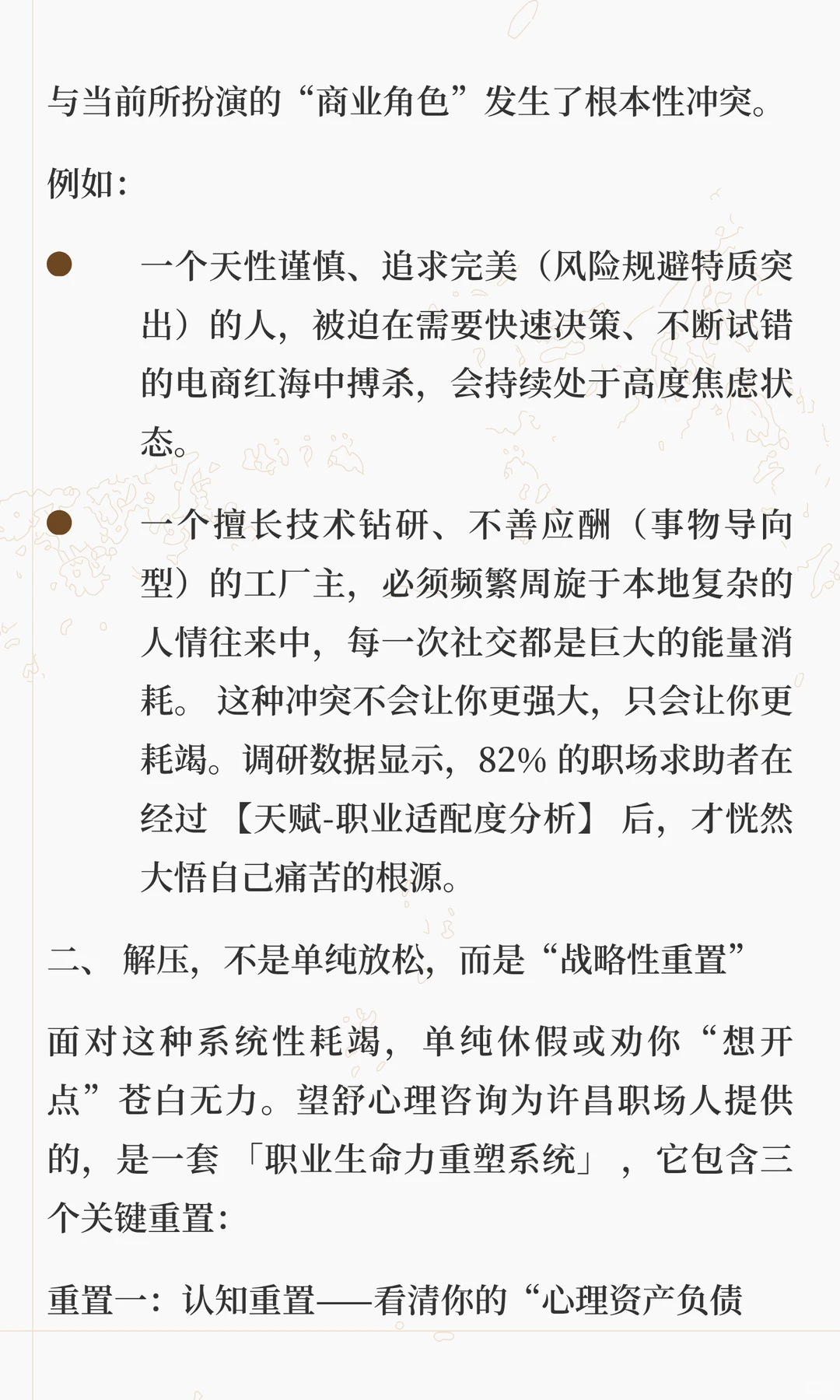 与当前所扮演的“商业角色”发生了根本性冲突。

例如：

● 一个天性谨慎、追求完美（风险规避特质突出）的人，被迫在需要快速决策、不断试错的电商红海中搏杀，会持续处于高度焦虑状态。

● 一个擅长技术钻研、不善应酬（事物导向型）的工厂主，必须频繁周旋于本地复杂的人情往来中，每一次社交都是巨大的能量消耗。 这种冲突不会让你更强大，只会让你更耗竭。调研数据显示，82% 的职场求助者在经过 【天赋-职业适配度分析】 后，才恍然大悟自己痛苦的根源。

二、 解压，不是单纯放松，而是“战略性重置”

面对这种系统性耗竭，单纯休假或劝你“想开点”苍白无力。望舒心理咨询为许昌职场人提供的，是一套 「职业生命力重塑系统」 ，它包含三个关键重置：

重置一：认知重置——看清你的“心理资产负债